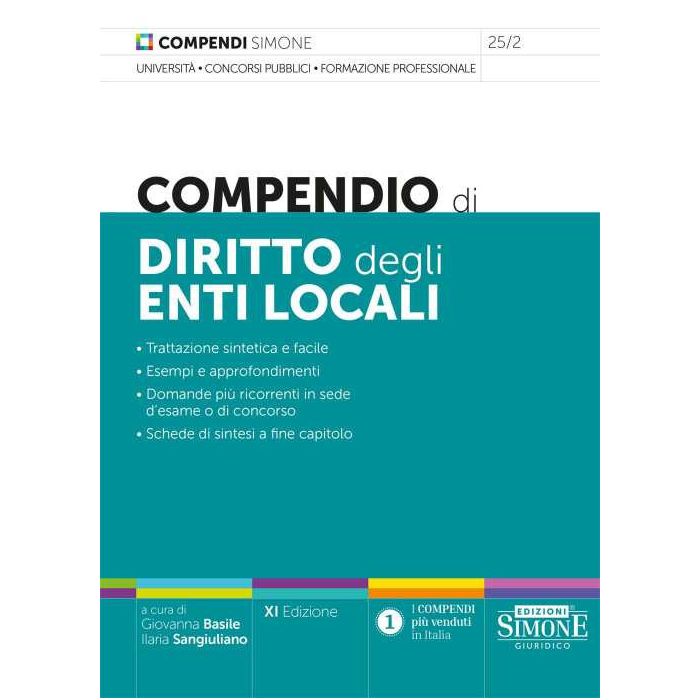 COMPENDI SIMONE

25/2

UNIVERSITÀ • CONCORSI PUBBLICI • FORMAZIONE PROFESSIONALE

COMPENDIO di
DIRITTO degli
ENTI LOCALI

• Trattazione sintetica e facile
• Esempi e approfondimenti
• Domande più ricorrenti in sede d'esame o di concorso
• Schede di sintesi a fine capitolo

a cura di
Giovanna Basile
Ilaria Sangiuliano

XI Edizione

1 I COMPENDI più venduti in Italia

EDIZIONI SIMONE GIURIDICO